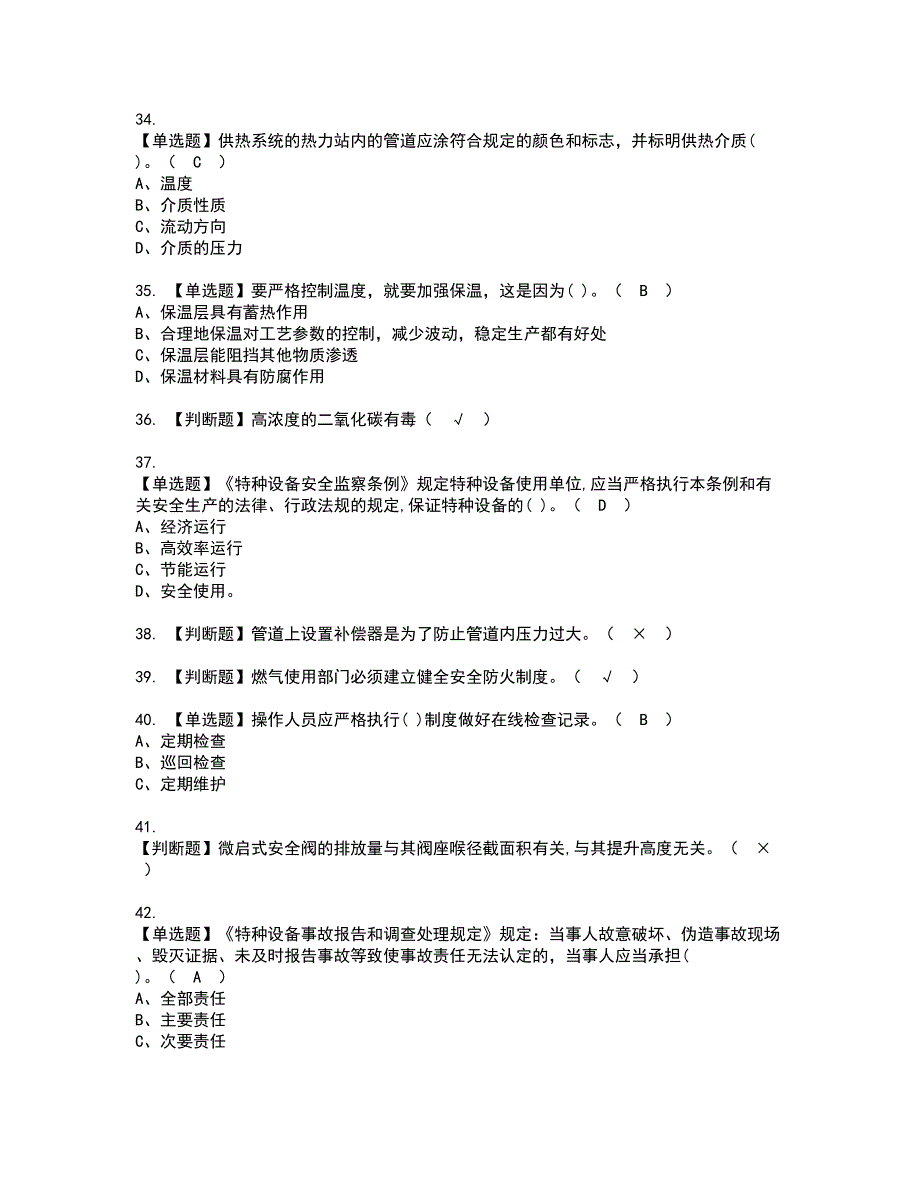 34.
【单选题】供热系统的热力站内的管道应涂符合规定的颜色和标志，并标明供热介质( )。（ C ）
A、温度
B、介质性质
C、流动方向
D、介质的压力

35. 【单选题】要严格控制温度，就要加强保温，这是因为( )。（ B ）
A、保温层具有蓄热作用
B、合理地保温对工艺参数的控制，减少波动，稳定生产都有好处
C、保温层能阻挡其他物质渗透
D、保温材料具有防腐作用

36. 【判断题】高浓度的二氧化碳有毒（ √ ）

37.
【单选题】《特种设备安全监察条例》规定特种设备使用单位,应当严格执行本条例和有关安全生产的法律、行政法规的规定,保证特种设备的( )。（ D ）
A、经济运行
B、高效率运行
C、节能运行
D、安全使用。

38. 【判断题】管道上设置补偿器是为了防止管道内压力过大。（ × ）

39. 【判断题】燃气使用部门必须建立健全安全防火制度。（ √ ）

40. 【单选题】操作人员应严格执行( )制度做好在线检查记录。（ B ）
A、定期检查
B、巡回检查
C、定期维护

41.
【判断题】微启式安全阀的排放量与其阀座喉径截面积有关,与其提升高度无关。（ × ）

42.
【单选题】《特种设备事故报告和调查处理规定》规定：当事人故意破坏、伪造事故现场、毁灭证据、未及时报告事故等致使事故责任无法认定的，当事人应当承担( )。（ A ）
A、全部责任
B、主要责任
C、次要责任